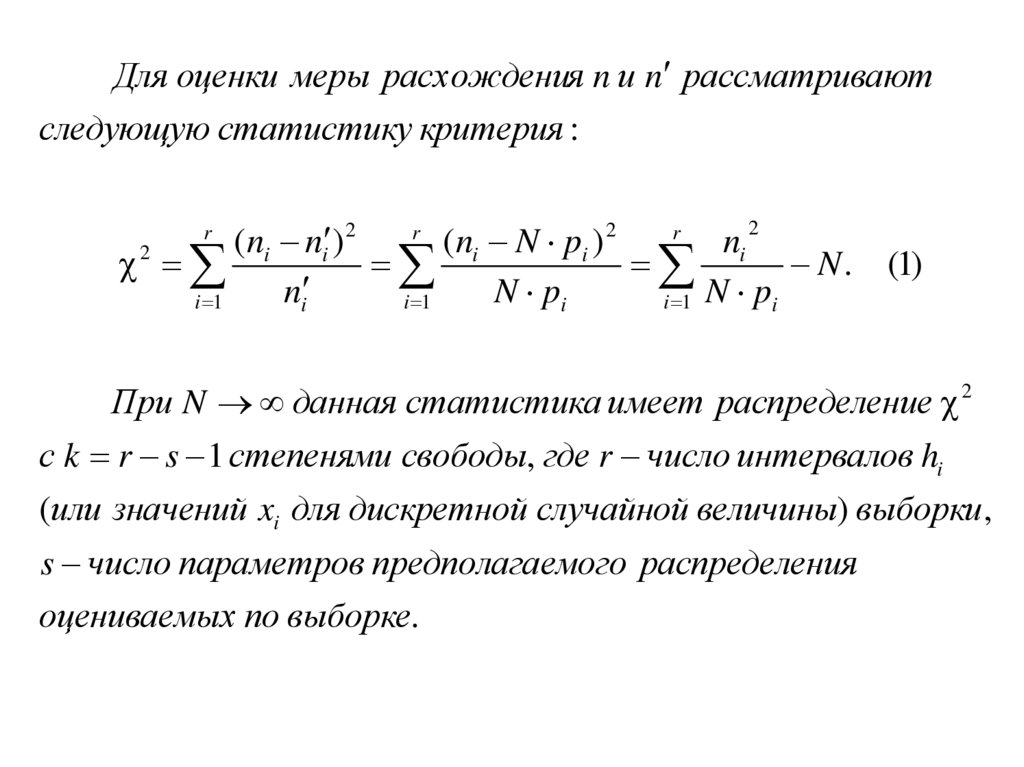 Для оценки меры расхождения $n$ и $n'$ рассматривают следующую статистику критерия:

$\chi^2 = \sum_{i=1}^{r} \frac{(n_i - n_i')^2}{n_i'} = \sum_{i=1}^{r} \frac{(n_i - N \cdot p_i)^2}{N \cdot p_i} = \sum_{i=1}^{r} \frac{n_i^2}{N \cdot p_i} - N.$ (1)

При $N \to \infty$ данная статистика имеет распределение $\chi^2$ с $k = r - s - 1$ степенями свободы, где $r$ – число интервалов $h_i$ (или значений $x_i$ для дискретной случайной величины) выборки, $s$ – число параметров предполагаемого распределения оцениваемых по выборке.